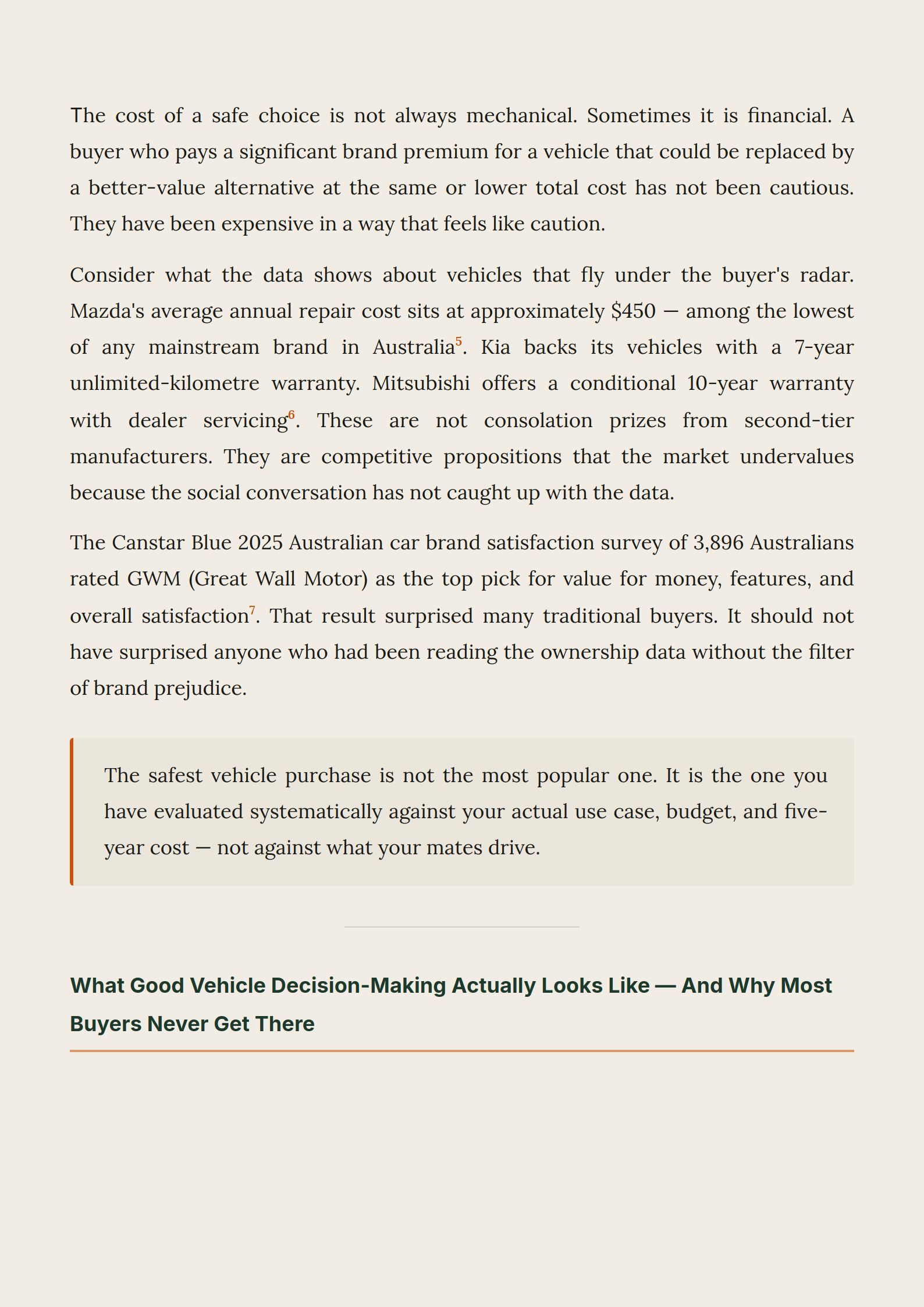 The cost of a safe choice is not always mechanical. Sometimes it is financial. A buyer who pays a significant brand premium for a vehicle that could be replaced by a better-value alternative at the same or lower total cost has not been cautious. They have been expensive in a way that feels like caution.

Consider what the data shows about vehicles that fly under the buyer's radar. Mazda's average annual repair cost sits at approximately \$450 — among the lowest of any mainstream brand in Australia$^5$. Kia backs its vehicles with a 7-year unlimited-kilometre warranty. Mitsubishi offers a conditional 10-year warranty with dealer servicing$^6$. These are not consolation prizes from second-tier manufacturers. They are competitive propositions that the market undervalues because the social conversation has not caught up with the data.

The Canstar Blue 2025 Australian car brand satisfaction survey of 3,896 Australians rated GWM (Great Wall Motor) as the top pick for value for money, features, and overall satisfaction$^7$. That result surprised many traditional buyers. It should not have surprised anyone who had been reading the ownership data without the filter of brand prejudice.

The safest vehicle purchase is not the most popular one. It is the one you have evaluated systematically against your actual use case, budget, and five-year cost — not against what your mates drive.

What Good Vehicle Decision-Making Actually Looks Like — And Why Most Buyers Never Get There